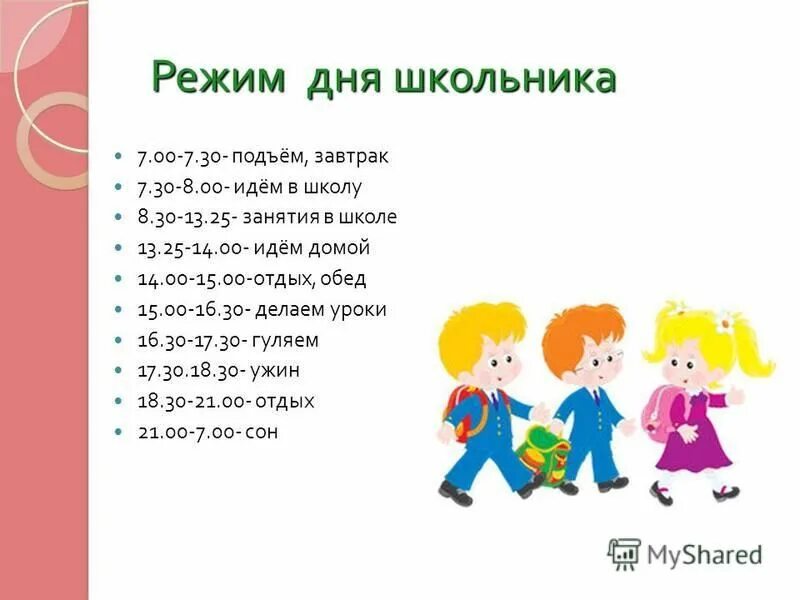 Режим дня школьника

- 7.00-7.30- подъём, завтрак
- 7.30-8.00- идём в школу
- 8.30-13.25- занятия в школе
- 13.25-14.00- идём домой
- 14.00-15.00-отдых, обед
- 15.00-16.30- делаем уроки
- 16.30-17.30- гуляем
- 17.30.18.30- ужин
- 18.30-21.00- отдых
- 21.00-7.00- сон

MyShared